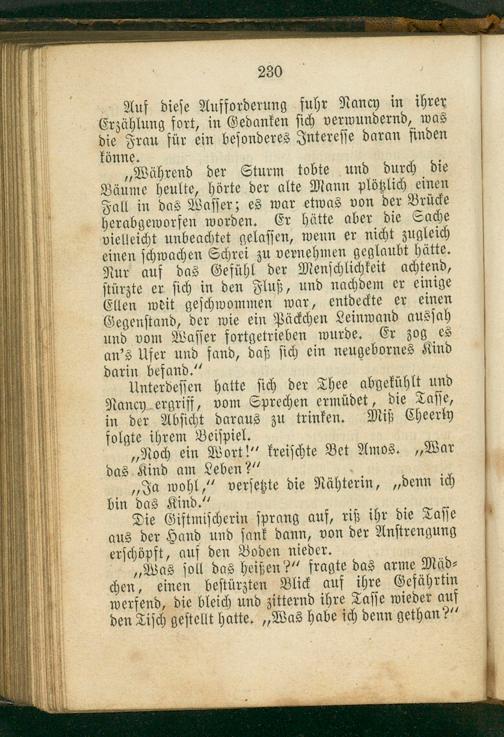 230

Auf diese Aufforderung fuhr Nancy in ihrer Erzählung fort, in Gedanken sich verwundernd, was die Frau für ein besonderes Interesse daran finden könne.

„Während der Sturm tobte und durch die Bäume heulte, hörte der alte Mann plötzlich einen Fall in das Wasser; es war etwas von der Brücke herabgeworfen worden. Er hätte aber die Sache vielleicht unbeachtet gelassen, wenn er nicht zugleich einen schwachen Schrei zu vernehmen geglaubt hätte. Nur auf das Gefühl der Menschlichkeit achtend, stürzte er sich in den Fluß, und nachdem er einige Ellen weit geschwommen war, entdeckte er einen Gegenstand, der wie ein Päckchen Leinwand aussah und vom Wasser fortgetrieben wurde. Er zog es an's Ufer und fand, daß sich ein neugebornes Kind darin befand.“

Unterdessen hatte sich der Thee abgekühlt und Nancy ergriff, vom Sprechen ermüdet, die Tasse, in der Absicht daraus zu trinken. Miß Cheerly folgte ihrem Beispiel.

„Noch ein Wort!“ kreischte Bet Amos. „War das Kind am Leben?“

„Ja wohl,“ versetzte die Nähterin, „denn ich bin das Kind.“

Die Giftmischerin sprang auf, riß ihr die Tasse aus der Hand und sank dann, von der Anstrengung erschöpft, auf den Boden nieder.

„Was soll das heißen?“ fragte das arme Mädchen, einen bestürzten Blick auf ihre Gefährtin werfend, die bleich und zitternd ihre Tasse wieder auf den Tisch gestellt hatte. „Was habe ich denn gethan?“